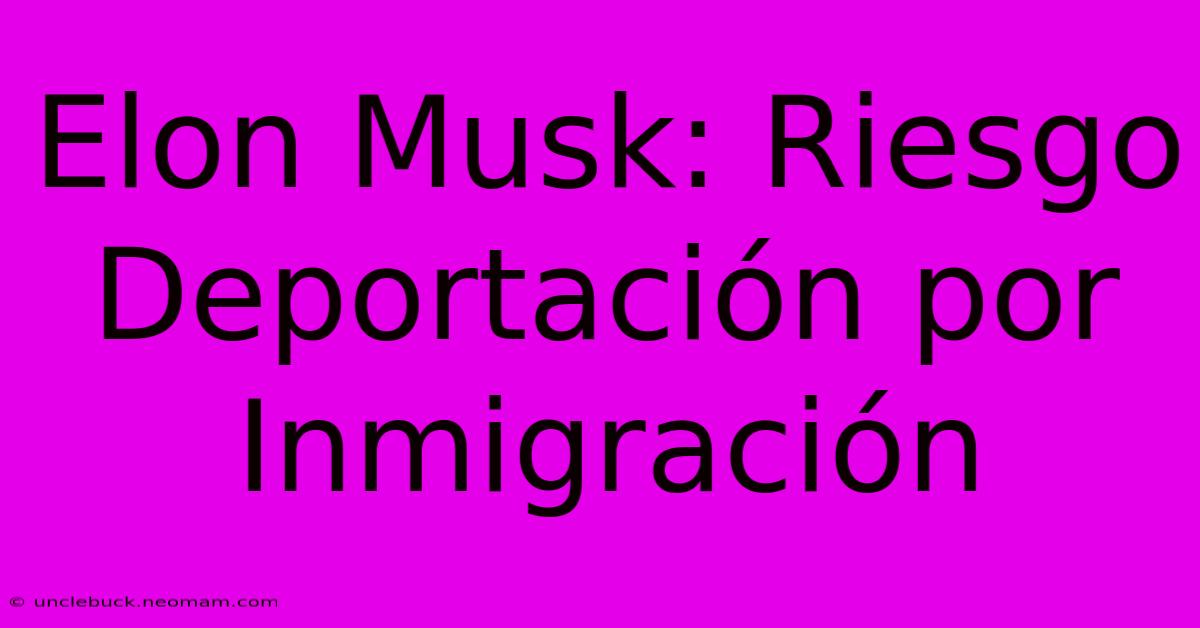 Elon Musk: Riesgo Deportación por Inmigración

© unclebuck.neomam.com